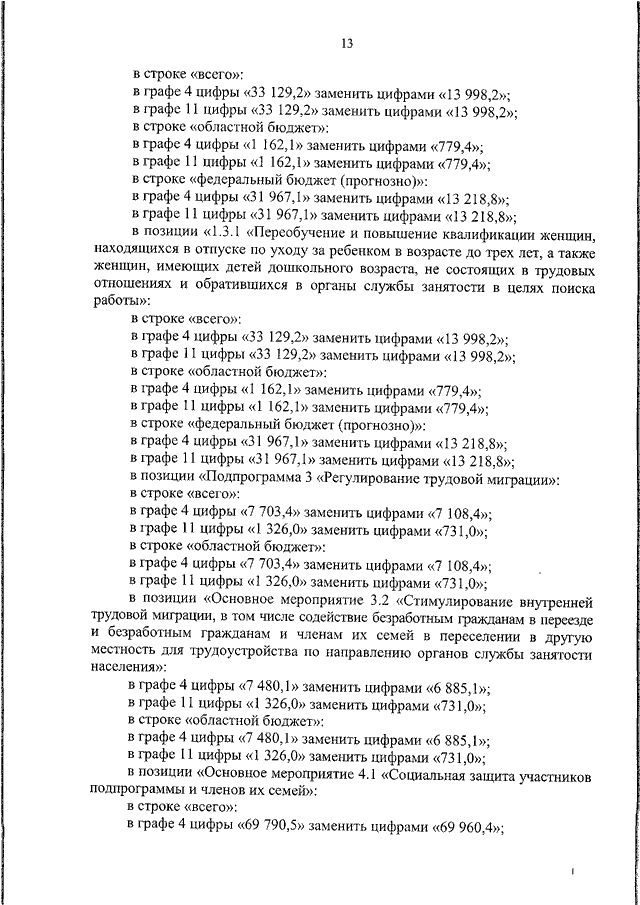 13

в строке «всего»:
в графе 4 цифры «33 129,2» заменить цифрами «13 998,2»;
в графе 11 цифры «33 129,2» заменить цифрами «13 998,2»;
в строке «областной бюджет»:
в графе 4 цифры «1 162,1» заменить цифрами «779,4»;
в графе 11 цифры «1 162,1» заменить цифрами «779,4»;
в строке «федеральный бюджет (прогнозно)»:
в графе 4 цифры «31 967,1» заменить цифрами «13 218,8»;
в графе 11 цифры «31 967,1» заменить цифрами «13 218,8»;
в позиции «1.3.1 «Переобучение и повышение квалификации женщин, находящихся в отпуске по уходу за ребенком в возрасте до трех лет, а также женщин, имеющих детей дошкольного возраста, не состоящих в трудовых отношениях и обратившихся в органы службы занятости в целях поиска работы»:
в строке «всего»:
в графе 4 цифры «33 129,2» заменить цифрами «13 998,2»;
в графе 11 цифры «33 129,2» заменить цифрами «13 998,2»;
в строке «областной бюджет»:
в графе 4 цифры «1 162,1» заменить цифрами «779,4»;
в графе 11 цифры «1 162,1» заменить цифрами «779,4»;
в строке «федеральный бюджет (прогнозно)»:
в графе 4 цифры «31 967,1» заменить цифрами «13 218,8»;
в графе 11 цифры «31 967,1» заменить цифрами «13 218,8»;
в позиции «Подпрограмма 3 «Регулирование трудовой миграции»:
в строке «всего»:
в графе 4 цифры «7 703,4» заменить цифрами «7 108,4»;
в графе 11 цифры «1 326,0» заменить цифрами «731,0»;
в строке «областной бюджет»:
в графе 4 цифры «7 703,4» заменить цифрами «7 108,4»;
в графе 11 цифры «1 326,0» заменить цифрами «731,0»;
в позиции «Основное мероприятие 3.2 «Стимулирование внутренней трудовой миграции, в том числе содействие безработным гражданам в переезде и безработным гражданам и членам их семей в переселении в другую местность для трудоустройства по направлению органов службы занятости населения»:
в графе 4 цифры «7 480,1» заменить цифрами «6 885,1»;
в графе 11 цифры «1 326,0» заменить цифрами «731,0»;
в строке «областной бюджет»:
в графе 4 цифры «7 480,1» заменить цифрами «6 885,1»;
в графе 11 цифры «1 326,0» заменить цифрами «731,0»;
в позиции «Основное мероприятие 4.1 «Социальная защита участников подпрограммы и членов их семей»:
в строке «всего»:
в графе 4 цифры «69 790,5» заменить цифрами «69 960,4»;